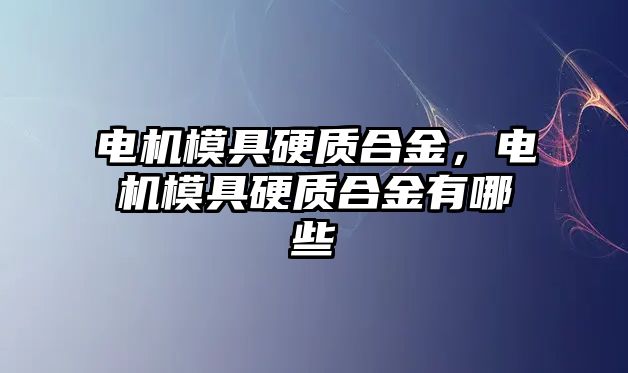 电机模具硬质合金，电机模具硬质合金有哪些